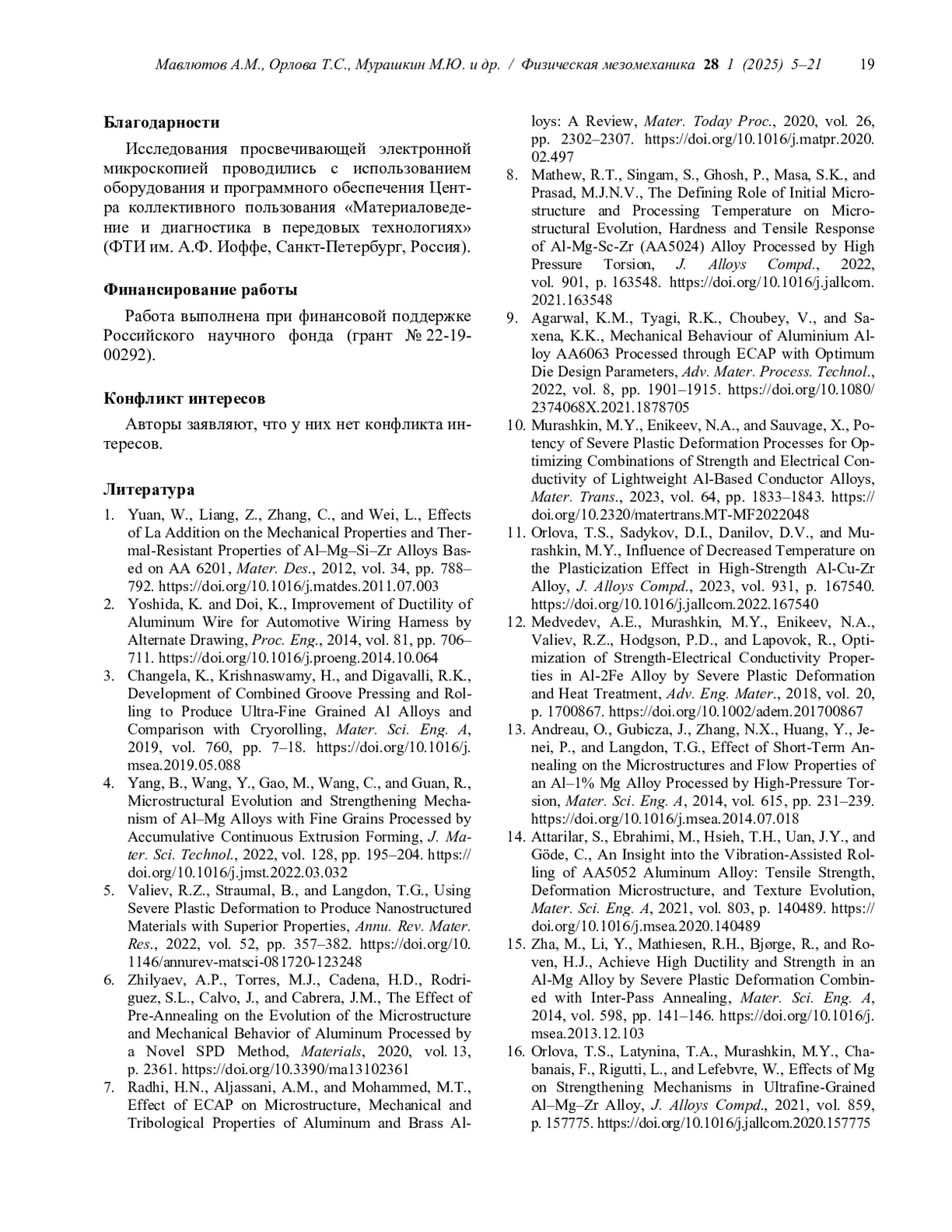 Мавлютов А.М., Орлова Т.С., Мурашкин М.Ю. и др. / Физическая мезомеханика 28 1 (2025) 5–21 19

Благодарности

Исследования просвечивающей электронной микроскопией проводились с использованием оборудования и программного обеспечения Центра коллективного пользования «Материаловедение и диагностика в передовых технологиях» (ФТИ им. А.Ф. Иоффе, Санкт-Петербург, Россия).

Финансирование работы

Работа выполнена при финансовой поддержке Российского научного фонда (грант № 22-19-00292).

Конфликт интересов

Авторы заявляют, что у них нет конфликта интересов.

Литература

1. Yuan, W., Liang, Z., Zhang, C., and Wei, L., Effects of La Addition on the Mechanical Properties and Thermal-Resistant Properties of Al–Mg–Si–Zr Alloys Based on AA 6201, Mater. Des., 2012, vol. 34, pp. 788–792. https://doi.org/10.1016/j.matdes.2011.07.003
2. Yoshida, K. and Doi, K., Improvement of Ductility of Aluminum Wire for Automotive Wiring Harness by Alternate Drawing, Proc. Eng., 2014, vol. 81, pp. 706–711. https://doi.org/10.1016/j.proeng.2014.10.064
3. Changela, K., Krishnaswamy, H., and Digavalli, R.K., Development of Combined Groove Pressing and Rolling to Produce Ultra-Fine Grained Al Alloys and Comparison with Cryorolling, Mater. Sci. Eng. A, 2019, vol. 760, pp. 7–18. https://doi.org/10.1016/j.msea.2019.05.088
4. Yang, B., Wang, Y., Gao, M., Wang, C., and Guan, R., Microstructural Evolution and Strengthening Mechanism of Al–Mg Alloys with Fine Grains Processed by Accumulative Continuous Extrusion Forming, J. Mater. Sci. Technol., 2022, vol. 128, pp. 195–204. https://doi.org/10.1016/j.jmst.2022.03.032
5. Valiev, R.Z., Straumal, B., and Langdon, T.G., Using Severe Plastic Deformation to Produce Nanostructured Materials with Superior Properties, Annu. Rev. Mater. Res., 2022, vol. 52, pp. 357–382. https://doi.org/10.1146/annurev-matsci-081720-123248
6. Zhilyaev, A.P., Torres, M.J., Cadena, H.D., Rodriguez, S.L., Calvo, J., and Cabrera, J.M., The Effect of Pre-Annealing on the Evolution of the Microstructure and Mechanical Behavior of Aluminum Processed by a Novel SPD Method, Materials, 2020, vol. 13, p. 2361. https://doi.org/10.3390/ma13102361
7. Radhi, H.N., Aljassani, A.M., and Mohammed, M.T., Effect of ECAP on Microstructure, Mechanical and Tribological Properties of Aluminum and Brass Alloys: A Review, Mater. Today Proc., 2020, vol. 26, pp. 2302–2307. https://doi.org/10.1016/j.matpr.2020.02.497
8. Mathew, R.T., Singam, S., Ghosh, P., Masa, S.K., and Prasad, M.J.N.V., The Defining Role of Initial Microstructure and Processing Temperature on Microstructural Evolution, Hardness and Tensile Response of Al-Mg-Sc-Zr (AA5024) Alloy Processed by High Pressure Torsion, J. Alloys Compd., 2022, vol. 901, p. 163548. https://doi.org/10.1016/j.jallcom.2021.163548
9. Agarwal, K.M., Tyagi, R.K., Choubey, V., and Saxena, K.K., Mechanical Behaviour of Aluminium Alloy AA6063 Processed through ECAP with Optimum Die Design Parameters, Adv. Mater. Process. Technol., 2022, vol. 8, pp. 1901–1915. https://doi.org/10.1080/2374068X.2021.1878705
10. Murashkin, M.Y., Enikeev, N.A., and Sauvage, X., Potency of Severe Plastic Deformation Processes for Optimizing Combinations of Strength and Electrical Conductivity of Lightweight Al-Based Conductor Alloys, Mater. Trans., 2023, vol. 64, pp. 1833–1843. https://doi.org/10.2320/matertrans.MT-MF2022048
11. Orlova, T.S., Sadykov, D.I., Danilov, D.V., and Murashkin, M.Y., Influence of Decreased Temperature on the Plasticization Effect in High-Strength Al-Cu-Zr Alloy, J. Alloys Compd., 2023, vol. 931, p. 167540. https://doi.org/10.1016/j.jallcom.2022.167540
12. Medvedev, A.E., Murashkin, M.Y., Enikeev, N.A., Valiev, R.Z., Hodgson, P.D., and Lapovok, R., Optimization of Strength-Electrical Conductivity Properties in Al-2Fe Alloy by Severe Plastic Deformation and Heat Treatment, Adv. Eng. Mater., 2018, vol. 20, p. 1700867. https://doi.org/10.1002/adem.201700867
13. Andreau, O., Gubicza, J., Zhang, N.X., Huang, Y., Jenei, P., and Langdon, T.G., Effect of Short-Term Annealing on the Microstructures and Flow Properties of an Al–1% Mg Alloy Processed by High-Pressure Torsion, Mater. Sci. Eng. A, 2014, vol. 615, pp. 231–239. https://doi.org/10.1016/j.msea.2014.07.018
14. Attarilar, S., Ebrahimi, M., Hsieh, T.H., Uan, J.Y., and Göde, C., An Insight into the Vibration-Assisted Rolling of AA5052 Aluminum Alloy: Tensile Strength, Deformation Microstructure, and Texture Evolution, Mater. Sci. Eng. A, 2021, vol. 803, p. 140489. https://doi.org/10.1016/j.msea.2020.140489
15. Zha, M., Li, Y., Mathiesen, R.H., Bjørge, R., and Roven, H.J., Achieve High Ductility and Strength in an Al-Mg Alloy by Severe Plastic Deformation Combined with Inter-Pass Annealing, Mater. Sci. Eng. A, 2014, vol. 598, pp. 141–146. https://doi.org/10.1016/j.msea.2013.12.103
16. Orlova, T.S., Latynina, T.A., Murashkin, M.Y., Chabanais, F., Rigutti, L., and Lefebvre, W., Effects of Mg on Strengthening Mechanisms in Ultrafine-Grained Al–Mg–Zr Alloy, J. Alloys Compd., 2021, vol. 859, p. 157775. https://doi.org/10.1016/j.jallcom.2020.157775